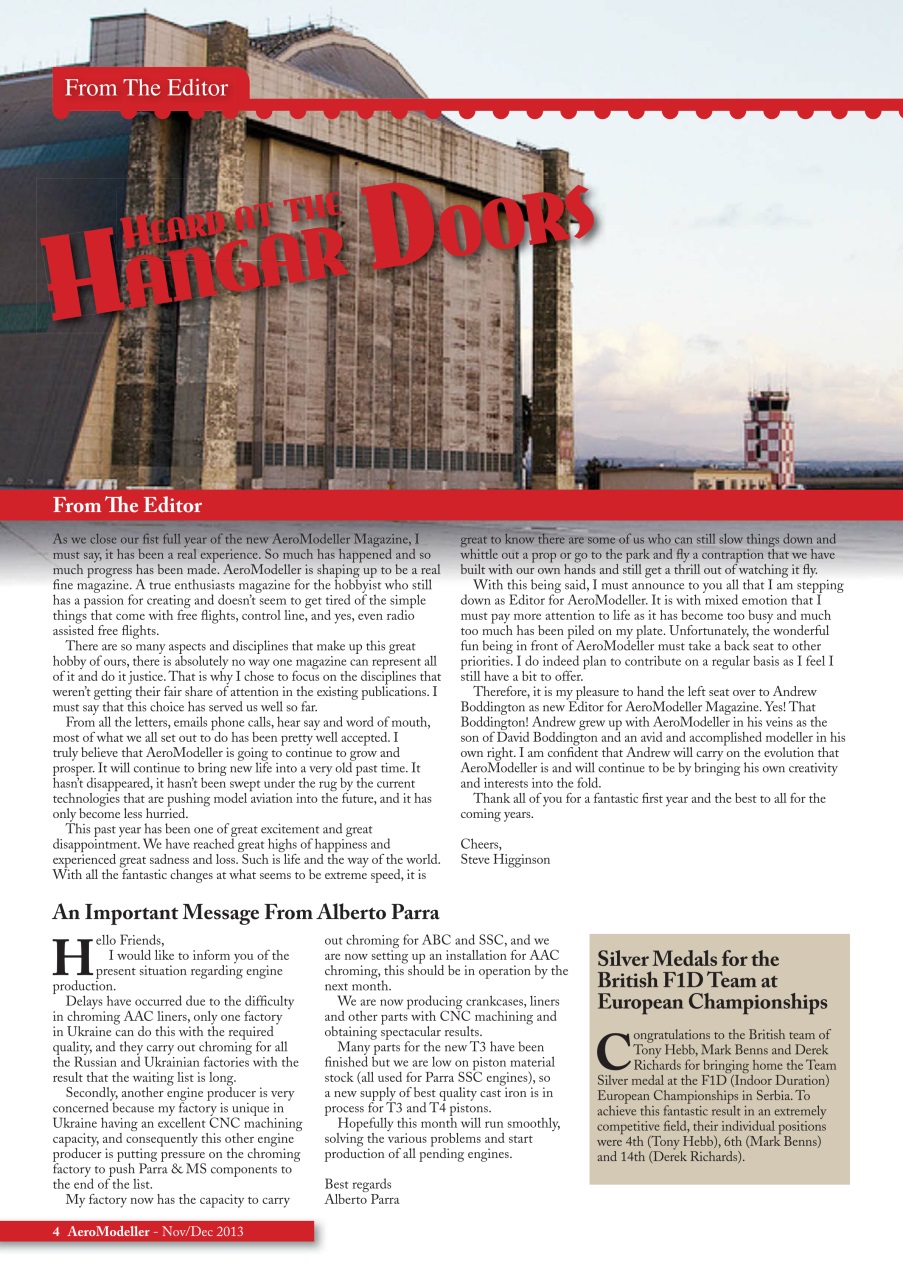 From The Editor

Heard at the Hangar Doors

From The Editor

As we close our fist full year of the new AeroModeller Magazine, I must say, it has been a real experience. So much has happened and so much progress has been made. AeroModeller is shaping up to be a real fine magazine. A true enthusiasts magazine for the hobbyist who still has a passion for creating and doesn't seem to get tired of the simple things that come with free flights, control line, and yes, even radio assisted free flights.

There are so many aspects and disciplines that make up this great hobby of ours, there is absolutely no way one magazine can represent all of it and do it justice. That is why I chose to focus on the disciplines that weren't getting their fair share of attention in the existing publications. I must say that this choice has served us well so far.

From all the letters, emails phone calls, hear say and word of mouth, most of what we all set out to do has been pretty well accepted. I truly believe that AeroModeller is going to continue to grow and prosper. It will continue to bring new life into a very old past time. It hasn't disappeared, it hasn't been swept under the rug by the current technologies that are pushing model aviation into the future, and it has only become less hurried.

This past year has been one of great excitement and great disappointment. We have reached great highs of happiness and experienced great sadness and loss. Such is life and the way of the world. With all the fantastic changes at what seems to be extreme speed, it is great to know there are some of us who can still slow things down and whittle out a prop or go to the park and fly a contraption that we have built with our own hands and still get a thrill out of watching it fly.

With this being said, I must announce to you all that I am stepping down as Editor for AeroModeller. It is with mixed emotion that I must pay more attention to life as it has become too busy and much too much has been piled on my plate. Unfortunately, the wonderful fun being in front of AeroModeller must take a back seat to other priorities. I do indeed plan to contribute on a regular basis as I feel I still have a bit to offer.

Therefore, it is my pleasure to hand the left seat over to Andrew Boddington as new Editor for AeroModeller Magazine. Yes! That Boddington! Andrew grew up with AeroModeller in his veins as the son of David Boddington and an avid and accomplished modeller in his own right. I am confident that Andrew will carry on the evolution that AeroModeller is and will continue to be by bringing his own creativity and interests into the fold.

Thank all of you for a fantastic first year and the best to all for the coming years.

Cheers,
Steve Higginson

An Important Message From Alberto Parra

Hello Friends,
I would like to inform you of the present situation regarding engine production.

Delays have occurred due to the difficulty in chroming AAC liners, only one factory in Ukraine can do this with the required quality, and they carry out chroming for all the Russian and Ukrainian factories with the result that the waiting list is long.

Secondly, another engine producer is very concerned because my factory is unique in Ukraine having an excellent CNC machining capacity, and consequently this other engine producer is putting pressure on the chroming factory to push Parra & MS components to the end of the list.

My factory now has the capacity to carry out chroming for ABC and SSC, and we are now setting up an installation for AAC chroming, this should be in operation by the next month.

We are now producing crankcases, liners and other parts with CNC machining and obtaining spectacular results.

Many parts for the new T3 have been finished but we are low on piston material stock (all used for Parra SSC engines), so a new supply of best quality cast iron is in process for T3 and T4 pistons.

Hopefully this month will run smoothly, solving the various problems and start production of all pending engines.

Best regards
Alberto Parra

Silver Medals for the British F1D Team at European Championships

Congratulations to the British team of Tony Hebb, Mark Benns and Derek Richards for bringing home the Team Silver medal at the F1D (Indoor Duration) European Championships in Serbia. To achieve this fantastic result in an extremely competitive field, their individual positions were 4th (Tony Hebb), 6th (Mark Benns) and 14th (Derek Richards).

4 AeroModeller - Nov/Dec 2013